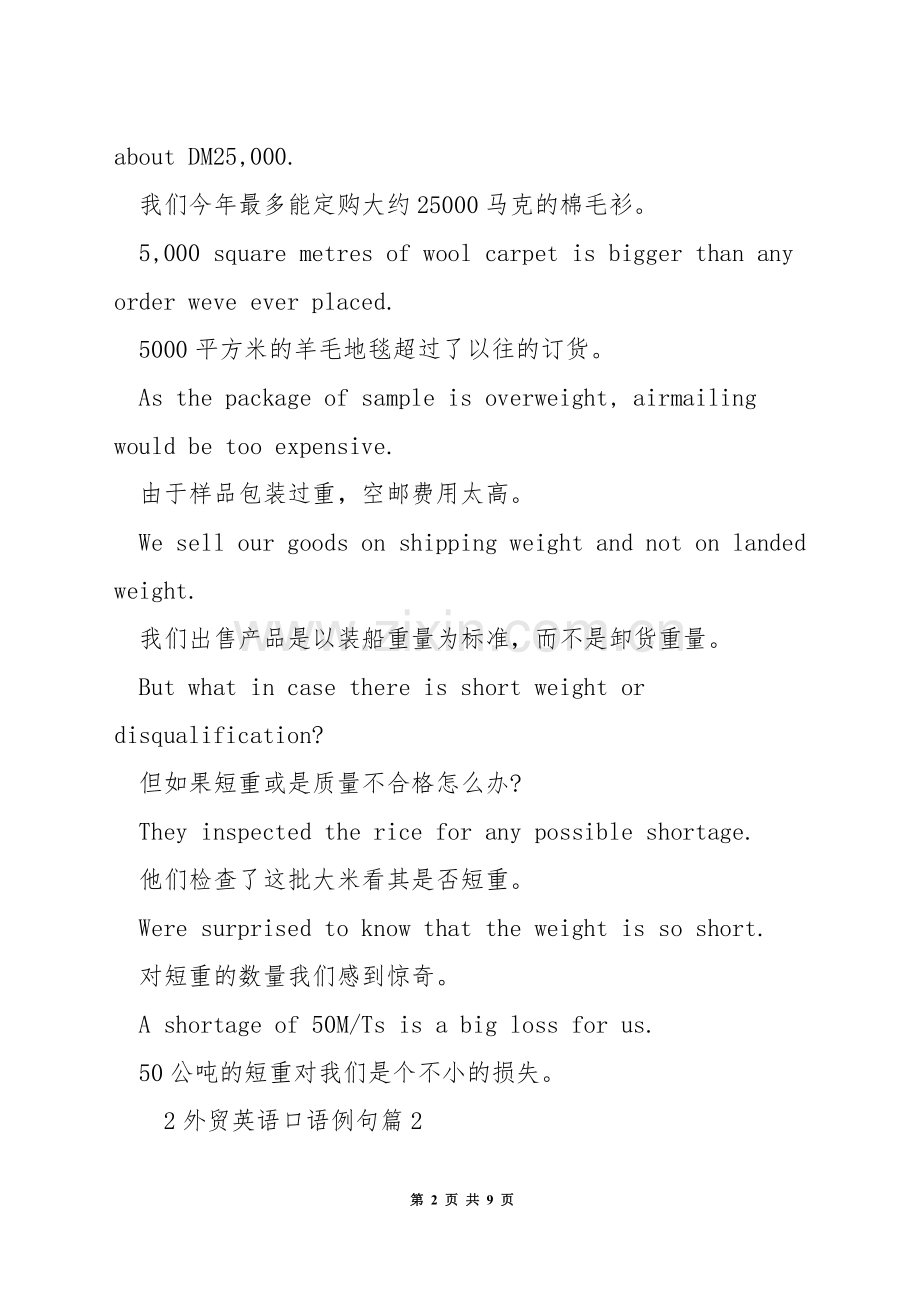 about DM25,000.

我们今年最多能定购大约25000马克的棉毛衫。

5,000 square metres of wool carpet is bigger than any order weve ever placed.

5000平方米的羊毛地毯超过了以往的订货。

As the package of sample is overweight, airmailing would be too expensive.

由于样品包装过重，空邮费用太高。

We sell our goods on shipping weight and not on landed weight.

我们出售产品是以装船重量为标准，而不是卸货重量。

But what in case there is short weight or disqualification?

但如果短重或是质量不合格怎么办?

They inspected the rice for any possible shortage.

他们检查了这批大米看其是否短重。

Were surprised to know that the weight is so short.

对短重的数量我们感到惊奇。

A shortage of 50M/Ts is a big loss for us.

50公吨的短重对我们是个不小的损失。

2外贸英语口语例句篇2

第2页 共9页

www.zixin.com.cn